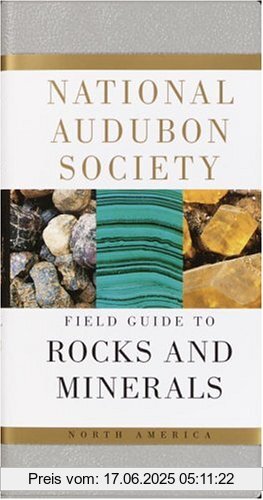 NATIONAL AUDUBON SOCIETY

FIELD GUIDE TO
ROCKS AND MINERALS

NORTH AMERICA

Preis vom: 17.06.2025 05:11:22